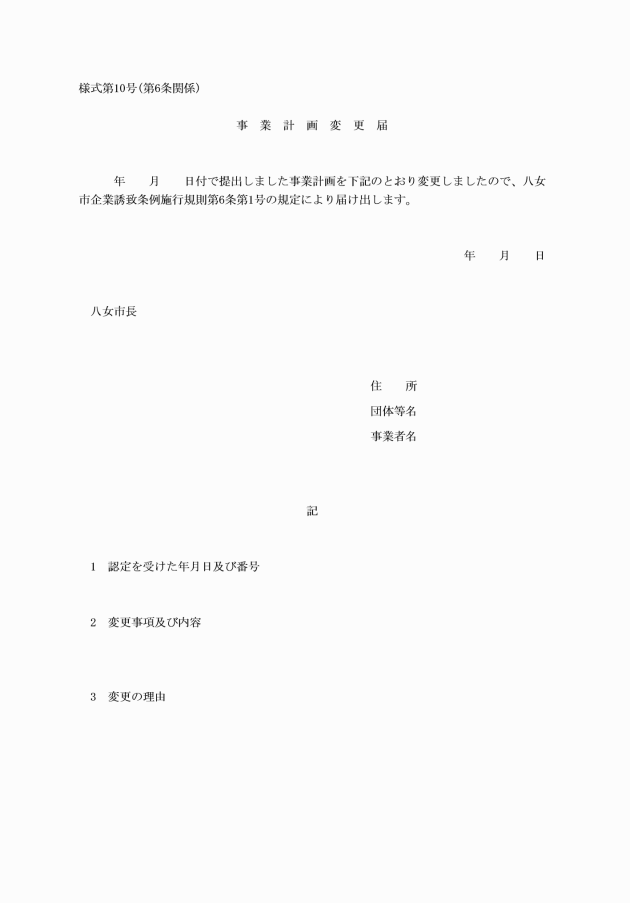 様式第10号(第6条関係)

事 業 計 画 変 更 届

年　　月　　日付で提出しました事業計画を下記のとおり変更しましたので、八女市企業誘致条例施行規則第6条第1号の規定により届け出します。

年　　月　　日

八女市長

住　　所
団体等名
事業者名

記

1　認定を受けた年月日及び番号

2　変更事項及び内容

3　変更の理由